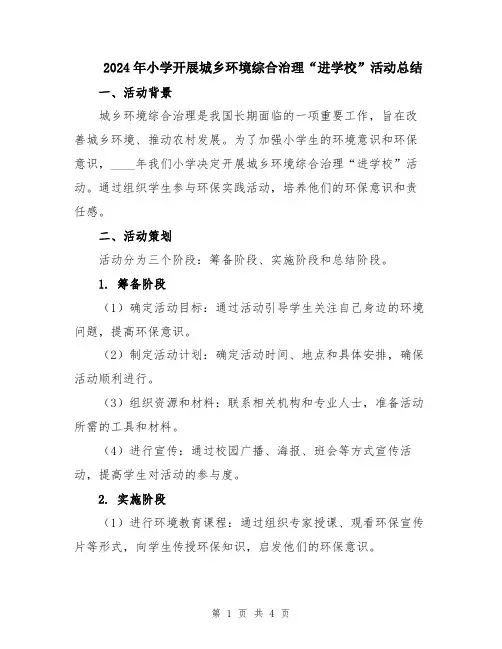 2024年小学开展城乡环境综合治理“进学校”活动总结

一、活动背景

城乡环境综合治理是我国长期面临的一项重要工作，旨在改善城乡环境、推动农村发展。为了加强小学生的环境意识和环保意识，____年我们小学决定开展城乡环境综合治理“进学校”活动。通过组织学生参与环保实践活动，培养他们的环保意识和责任感。

二、活动策划

活动分为三个阶段：筹备阶段、实施阶段和总结阶段。

1. 筹备阶段

（1）确定活动目标：通过活动引导学生关注自己身边的环境问题，提高环保意识。

（2）制定活动计划：确定活动时间、地点和具体安排，确保活动顺利进行。

（3）组织资源和材料：联系相关机构和专业人士，准备活动所需的工具和材料。

（4）进行宣传：通过校园广播、海报、班会等方式宣传活动，提高学生对活动的参与度。

2. 实施阶段

（1）进行环境教育课程：通过组织专家授课、观看环保宣传片等形式，向学生传授环保知识，启发他们的环保意识。

第 1 页 共 4 页